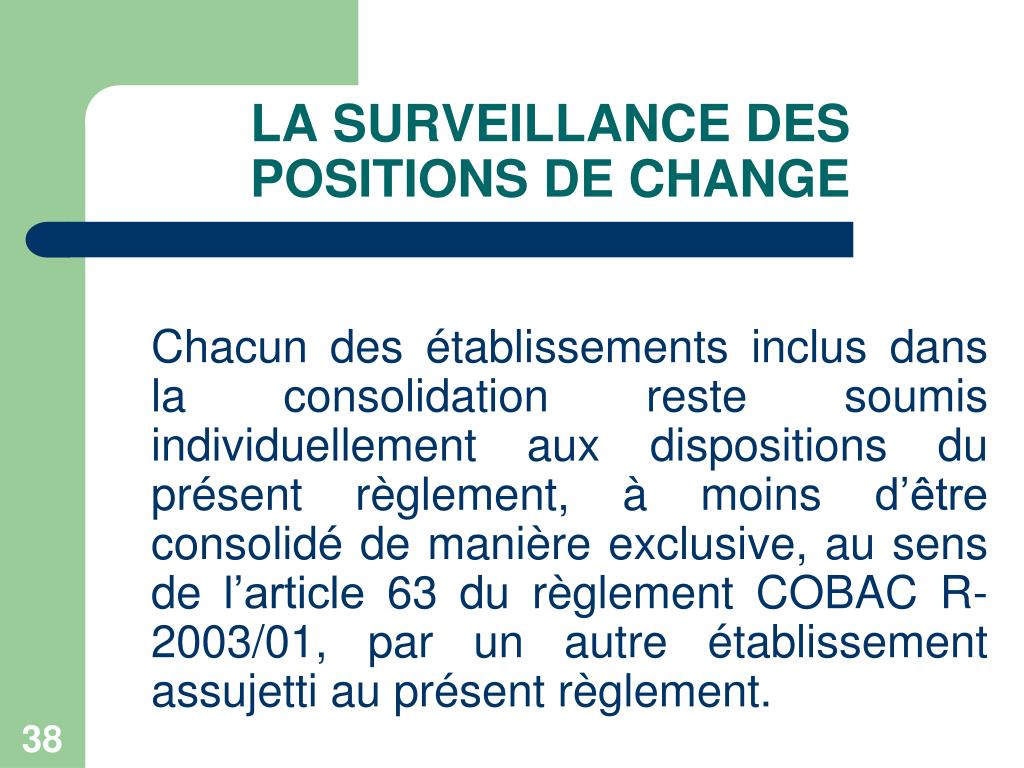 LA SURVEILLANCE DES POSITIONS DE CHANGE

Chacun des établissements inclus dans la consolidation reste soumis individuellement aux dispositions du présent règlement, à moins d’être consolidé de manière exclusive, au sens de l’article 63 du règlement COBAC R-2003/01, par un autre établissement assujetti au présent règlement.

38